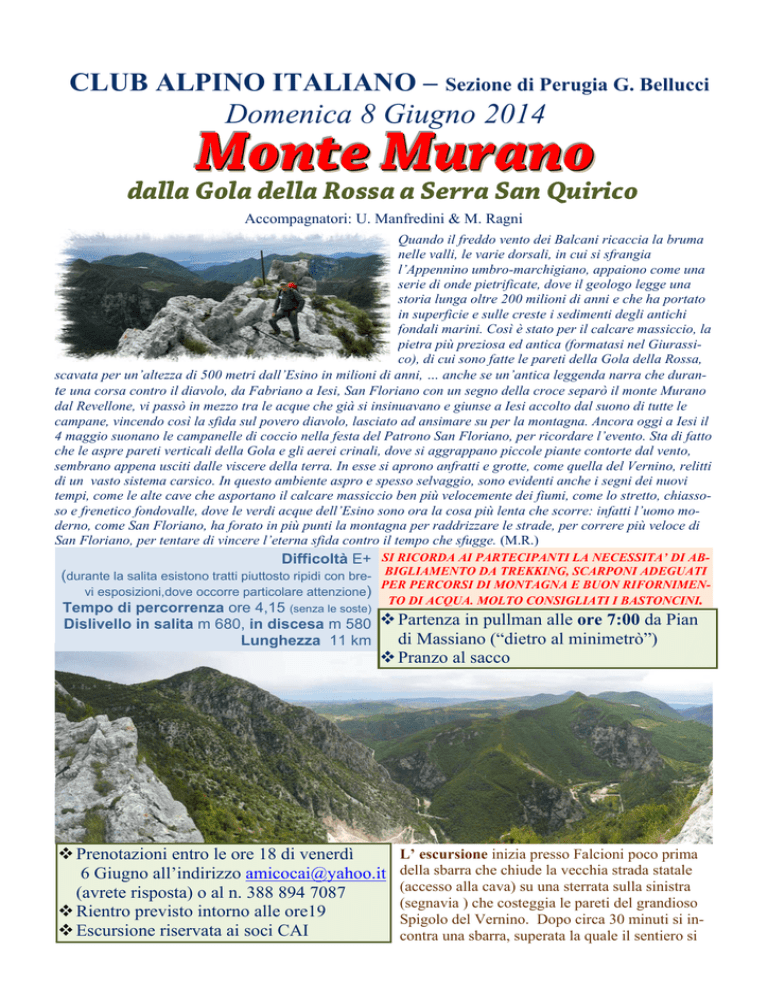 CLUB ALPINO ITALIANO – Sezione di Perugia G. Bellucci

Domenica 8 Giugno 2014

Monte Murano

dalla Gola della Rossa a Serra San Quirico

Accompagnatori: U. Manfredini & M. Ragni

Quando il freddo vento dei Balcani ricaccia la bruma nelle valli, le varie dorsali, in cui si sfrangia l'Appennino umbro-marchigiano, appaiono come una serie di onde pietrificate, dove il geologo legge una storia lunga oltre 200 milioni di anni e che ha portato in superficie e sulle creste i sedimenti degli antichi fondali marini. Così è stato per il calcare massiccio, la pietra più preziosa ed antica (formatasi nel Giurassico), di cui sono fatte le pareti della Gola della Rossa, scavata per un'altezza di 500 metri dall'Esino in milioni di anni, ... anche se un'antica leggenda narra che durante una corsa contro il diavolo, da Fabriano a Iesi, San Floriano con un segno della croce separò il monte Murano dal Revellone, vi passò in mezzo tra le acque che già si insinuavano e giunse a Iesi accolto dal suono di tutte le campane, vincendo così la sfida sul povero diavolo, lasciato ad ansimare su per la montagna. Ancora oggi a Iesi il 4 maggio suonano le campanelle di coccio nella festa del Patrono San Floriano, per ricordare l'evento. Sta di fatto che le aspre pareti verticali della Gola e gli aerei crinali, dove si aggrappano piccole piante contorte dal vento, sembrano appena usciti dalle viscere della terra. In esse si aprono anfratti e grotte, come quella del Vernino, relitti di un vasto sistema carsico. In questo ambiente aspro e spesso selvaggio, sono evidenti anche i segni dei nuovi tempi, come le alte cave che asportano il calcare massiccio ben più velocemente dei fiumi, come lo stretto, chiassoso e frenetico fondovalle, dove le verdi acque dell'Esino sono ora la cosa più lenta che scorre: infatti l'uomo moderno, come San Floriano, ha forato in più punti la montagna per raddrizzare le strade, per correre più veloce di San Floriano, per tentare di vincere l'eterna sfida contro il tempo che sfugge. (M.R.)

Difficoltà E+
(durante la salita esistono tratti piuttosto ripidi con brevi esposizioni,dove occorre particolare attenzione)
Tempo di percorrenza ore 4,15 (senza le soste)
Dislivello in salita m 680, in discesa m 580
Lunghezza 11 km

SI RICORDA AI PARTECIPANTI LA NECESSITA' DI ABBIGLIAMENTO DA TREKKING, SCARPONI ADEGUATI PER PERCORSI DI MONTAGNA E BUON RIFORNIMENTO DI ACQUA. MOLTO CONSIGLIATI I BASTONCINI.

❖ Partenza in pullman alle ore 7:00 da Pian di Massiano ("dietro al minimetrò")
❖ Pranzo al sacco

❖ Prenotazioni entro le ore 18 di venerdì 6 Giugno all'indirizzo amicocai@yahoo.it (avrete risposta) o al n. 388 894 7087
❖ Rientro previsto intorno alle ore19
❖ Escursione riservata ai soci CAI

L' escursione inizia presso Falcioni poco prima della sbarra che chiude la vecchia strada statale (accesso alla cava) su una sterrata sulla sinistra (segnavia ) che costeggia le pareti del grandioso Spigolo del Vernino. Dopo circa 30 minuti si incontra una sbarra, superata la quale il sentiero si